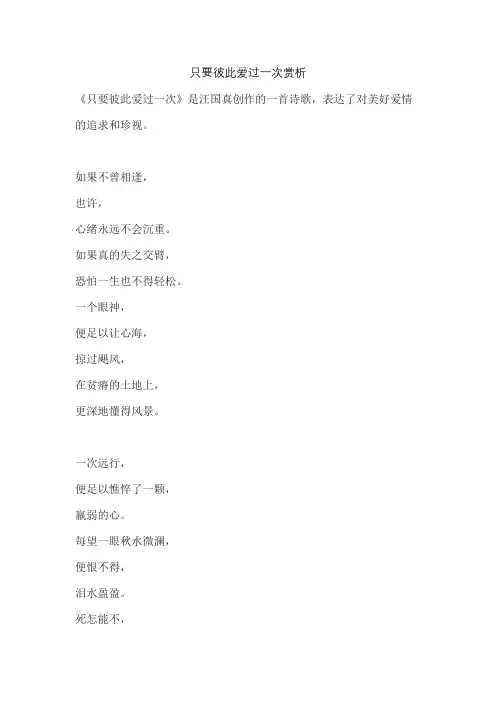 只要彼此爱过一次赏析

《只要彼此爱过一次》是汪国真创作的一首诗歌，表达了对美好爱情的追求和珍视。

如果不曾相逢，

也许，

心绪永远不会沉重。

如果真的失之交臂，

恐怕一生也不得轻松。

一个眼神，

便足以让心海，

掠过飓风，

在贫瘠的土地上，

更深地懂得风景。

一次远行，

便足以憔悴了一颗，

羸弱的心。

每望一眼秋水微澜，

便恨不得，

泪水盈盈。

死怎能不，